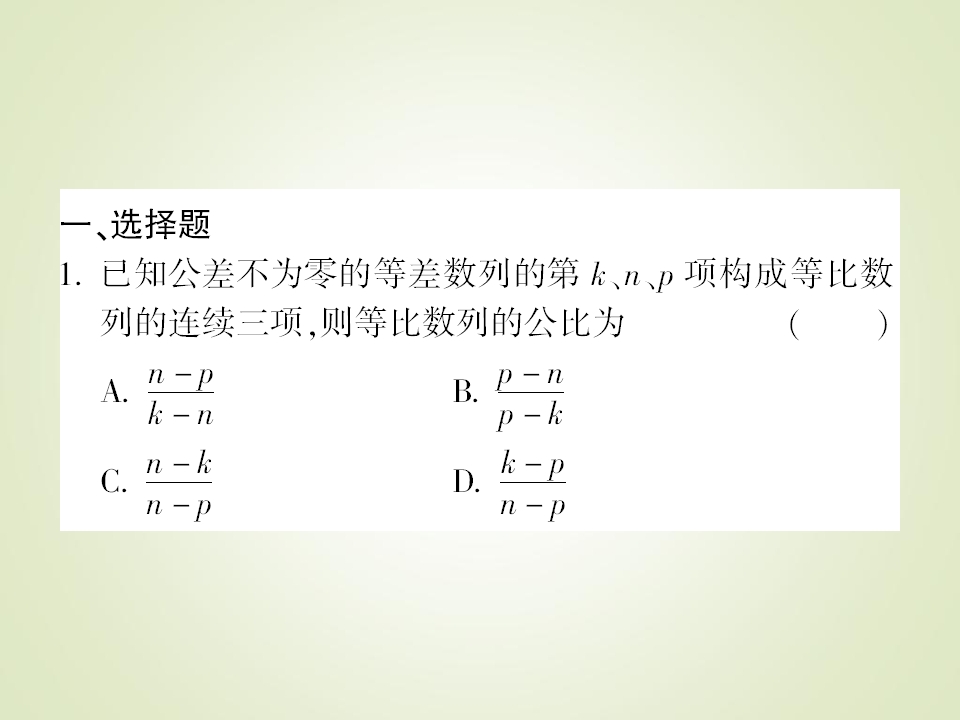 一、选择题

1. 已知公差不为零的等差数列的第 $k$、$n$、$p$ 项构成等比数列的连续三项,则等比数列的公比为 ( )

A. $\frac{n-p}{k-n}$

B. $\frac{p-n}{p-k}$

C. $\frac{n-k}{n-p}$

D. $\frac{k-p}{n-p}$